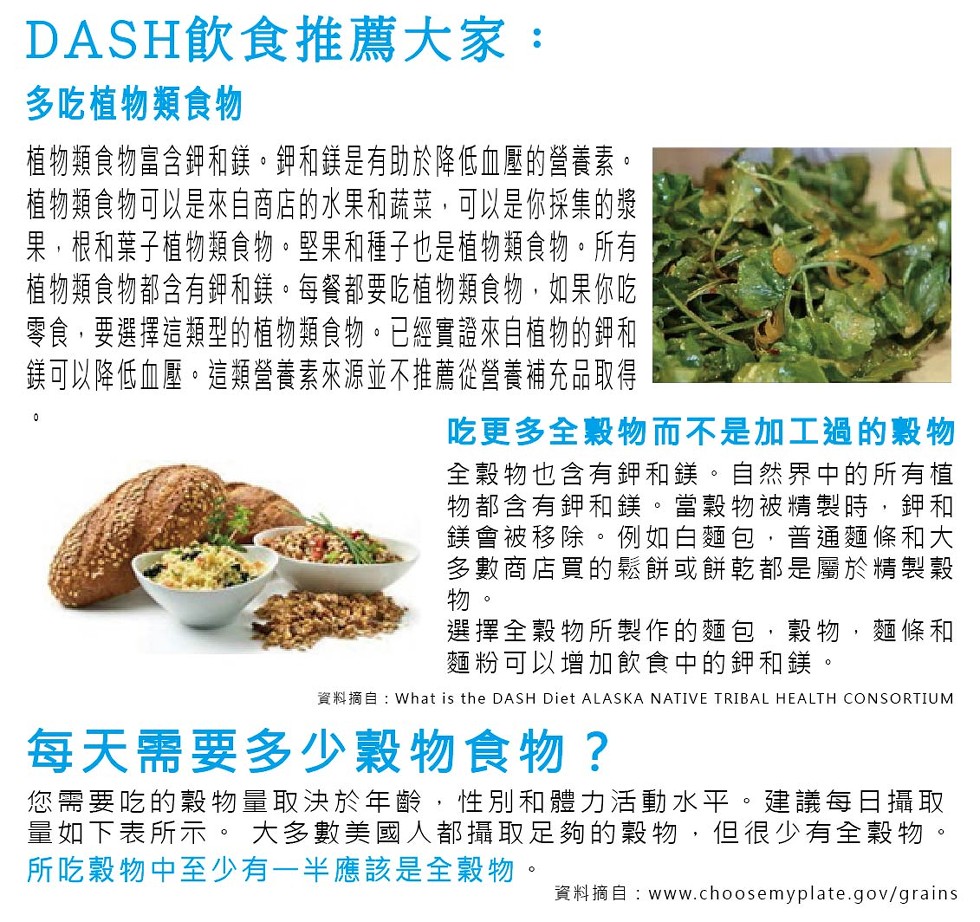 DASH飲食推薦大家：

多吃植物類食物

植物類食物富含鉀和鎂。鉀和鎂是有助於降低血壓的營養素。植物類食物可以是來自商店的水果和蔬菜，可以是你採集的漿果，根和葉子植物類食物。堅果和種子也是植物類食物。所有植物類食物都含有鉀和鎂。每餐都要吃植物類食物，如果你吃零食，要選擇這類型的植物類食物。已經實證來自植物的鉀和鎂可以降低血壓。這類營養素來源並不推薦從營養補充品取得。

吃更多全穀物而不是加工過的穀物

全穀物也含有鉀和鎂。自然界中的所有植物都含有鉀和鎂。當穀物被精製時，鉀和鎂會被移除。例如白麵包，普通麵條和大多數商店買的鬆餅或餅乾都是屬於精製穀物。

選擇全穀物所製作的麵包，穀物，麵條和麵粉可以增加飲食中的鉀和鎂。

資料摘自：What is the DASH Diet ALASKA NATIVE TRIBAL HEALTH CONSORTIUM

每天需要多少穀物食物？

您需要吃的穀物量取決於年齡，性別和體力活動水平。建議每日攝取量如下表所示。 大多數美國人都攝取足夠的穀物，但很少有全穀物。所吃穀物中至少有一半應該是全穀物。

資料摘自：www.choosemyplate.gov/grains